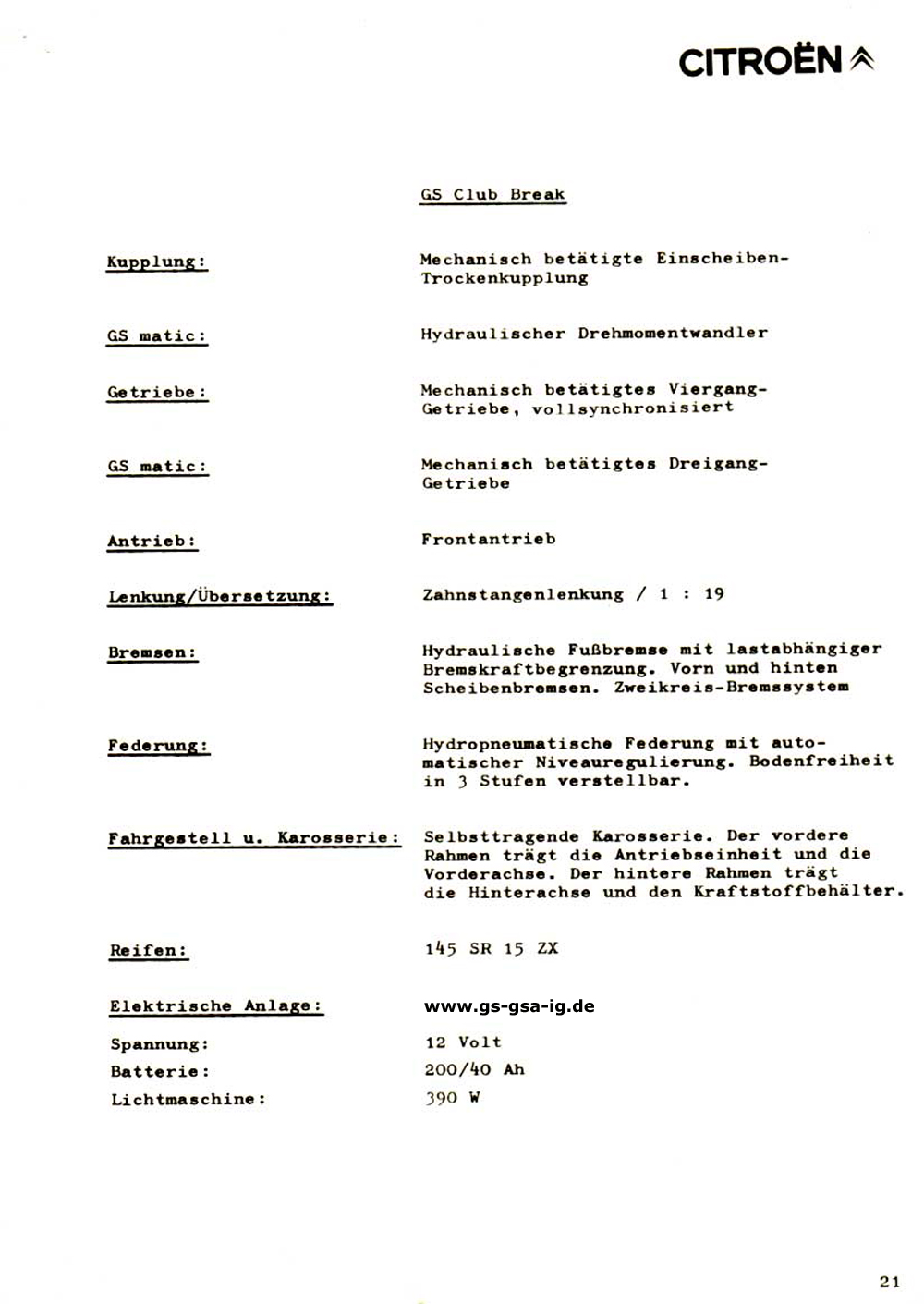 CITROËN

GS Club Break

Kupplung:

Mechanisch betätigte Einscheiben-Trockenkupplung

GS matic:

Hydraulischer Drehmomentwandler

Getriebe:

Mechanisch betätigtes Viergang-Getriebe, vollsynchronisiert

GS matic:

Mechanisch betätigtes Dreigang-Getriebe

Antrieb:

Frontantrieb

Lenkung/Übersetzung:

Zahnstangenlenkung / 1 : 19

Bremsen:

Hydraulische Fußbremse mit lastabhängiger Bremskraftbegrenzung. Vorn und hinten Scheibenbremsen. Zweikreis-Bremssystem

Federung:

Hydropneumatische Federung mit automatischer Niveauregulierung. Bodenfreiheit in 3 Stufen verstellbar.

Fahrgestell u. Karosserie:

Selbsttragende Karosserie. Der vordere Rahmen trägt die Antriebseinheit und die Vorderachse. Der hintere Rahmen trägt die Hinterachse und den Kraftstoffbehälter.

Reifen:

145 SR 15 ZX

Elektrische Anlage:

www.gs-gsa-ig.de

Spannung:

12 Volt

Batterie:

200/40 Ah

Lichtmaschine:

390 W

21